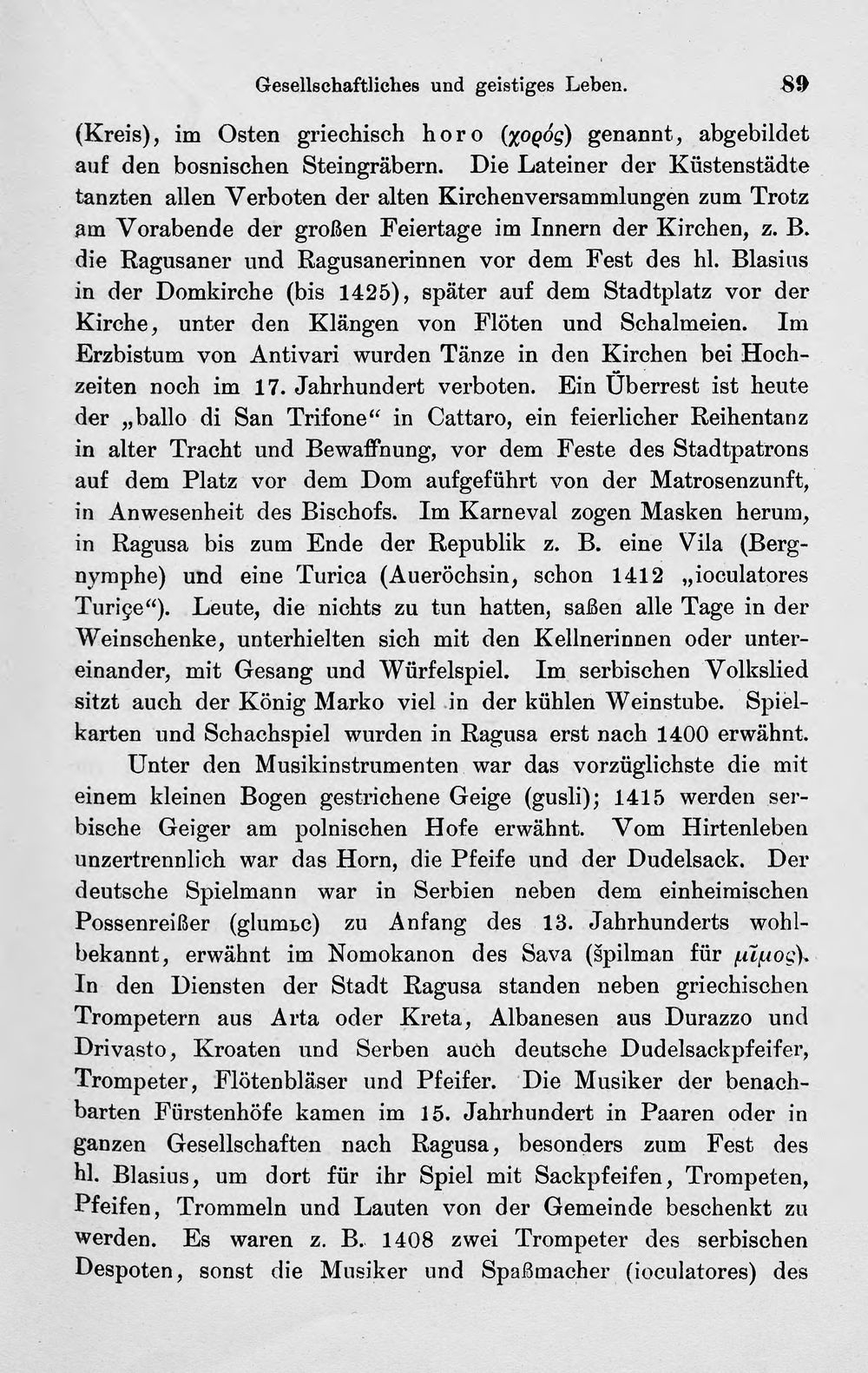 Gesellschaftliches und geistiges Leben. 89

(Kreis), im Osten griechisch horo (χορός) genannt, abgebildet auf den bosnischen Steingräbern. Die Lateiner der Küstenstädte tanzten allen Verboten der alten Kirchenversammlungen zum Trotz am Vorabende der großen Feiertage im Innern der Kirchen, z. B. die Ragusaner und Ragusanerinnen vor dem Fest des hl. Blasius in der Domkirche (bis 1425), später auf dem Stadtplatz vor der Kirche, unter den Klängen von Flöten und Schalmeien. Im Erzbistum von Antivari wurden Tänze in den Kirchen bei Hochzeiten noch im 17. Jahrhundert verboten. Ein Überrest ist heute der „ballo di San Trifone“ in Cattaro, ein feierlicher Reihentanz in alter Tracht und Bewaffnung, vor dem Feste des Stadtpatrons auf dem Platz vor dem Dom aufgeführt von der Matrosenzunft, in Anwesenheit des Bischofs. Im Karneval zogen Masken herum, in Ragusa bis zum Ende der Republik z. B. eine Vila (Bergnymphe) und eine Turica (Aueröchsin, schon 1412 „ioculatores Turiçe“). Leute, die nichts zu tun hatten, saßen alle Tage in der Weinschenke, unterhielten sich mit den Kellnerinnen oder untereinander, mit Gesang und Würfelspiel. Im serbischen Volkslied sitzt auch der König Marko viel in der kühlen Weinstube. Spielkarten und Schachspiel wurden in Ragusa erst nach 1400 erwähnt.

Unter den Musikinstrumenten war das vorzüglichste die mit einem kleinen Bogen gestrichene Geige (gusli); 1415 werden serbische Geiger am polnischen Hofe erwähnt. Vom Hirtenleben unzertrennlich war das Horn, die Pfeife und der Dudelsack. Der deutsche Spielmann war in Serbien neben dem einheimischen Possenreißer (glumьc) zu Anfang des 13. Jahrhunderts wohlbekannt, erwähnt im Nomokanon des Sava (špilman für μῖμος). In den Diensten der Stadt Ragusa standen neben griechischen Trompetern aus Arta oder Kreta, Albanesen aus Durazzo und Drivasto, Kroaten und Serben auch deutsche Dudelsackpfeifer, Trompeter, Flötenbläser und Pfeifer. Die Musiker der benachbarten Fürstenhöfe kamen im 15. Jahrhundert in Paaren oder in ganzen Gesellschaften nach Ragusa, besonders zum Fest des hl. Blasius, um dort für ihr Spiel mit Sackpfeifen, Trompeten, Pfeifen, Trommeln und Lauten von der Gemeinde beschenkt zu werden. Es waren z. B. 1408 zwei Trompeter des serbischen Despoten, sonst die Musiker und Spaßmacher (ioculatores) des